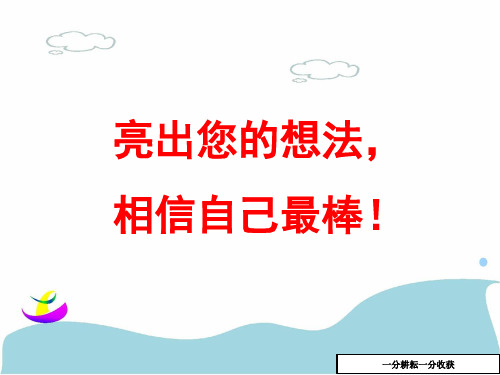 亮出您的想法，

相信自己最棒！

一分耕耘一分收获